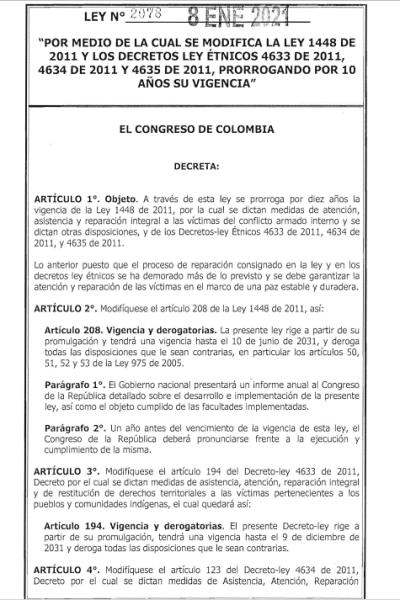 LEY N° 2078 8 ENE 2021

"POR MEDIO DE LA CUAL SE MODIFICA LA LEY 1448 DE 2011 Y LOS DECRETOS LEY ÉTNICOS 4633 DE 2011, 4634 DE 2011 Y 4635 DE 2011, PRORROGANDO POR 10 AÑOS SU VIGENCIA"

EL CONGRESO DE COLOMBIA

DECRETA:

ARTÍCULO 1°. Objeto. A través de esta ley se prorroga por diez años la vigencia de la Ley 1448 de 2011, por la cual se dictan medidas de atención, asistencia y reparación integral a las víctimas del conflicto armado interno y se dictan otras disposiciones, y de los Decretos-ley Étnicos 4633 de 2011, 4634 de 2011, y 4635 de 2011.

Lo anterior puesto que el proceso de reparación consignado en la ley y en los decretos ley étnicos se ha demorado más de lo previsto y se debe garantizar la atención y reparación de las víctimas en el marco de una paz estable y duradera.

ARTÍCULO 2°. Modifíquese el artículo 208 de la Ley 1448 de 2011, así:

Artículo 208. Vigencia y derogatorias. La presente ley rige a partir de su promulgación y tendrá una vigencia hasta el 10 de junio de 2031, y deroga todas las disposiciones que le sean contrarias, en particular los artículos 50, 51, 52 y 53 de la Ley 975 de 2005.

Parágrafo 1°. El Gobierno nacional presentará un informe anual al Congreso de la República detallado sobre el desarrollo e implementación de la presente ley, así como el objeto cumplido de las facultades implementadas.

Parágrafo 2°. Un año antes del vencimiento de la vigencia de esta ley, el Congreso de la República deberá pronunciarse frente a la ejecución y cumplimiento de la misma.

ARTÍCULO 3°. Modifíquese el artículo 194 del Decreto-ley 4633 de 2011, Decreto por el cual se dictan medidas de asistencia, atención, reparación integral y de restitución de derechos territoriales a las víctimas pertenecientes a los pueblos y comunidades indígenas, el cual quedará así:

Artículo 194. Vigencia y derogatorias. El presente Decreto-ley rige a partir de su promulgación, tendrá una vigencia hasta el 9 de diciembre de 2031 y deroga todas las disposiciones que le sean contrarias.

ARTÍCULO 4°. Modifíquese el artículo 123 del Decreto-ley 4634 de 2011, Decreto por el cual se dictan medidas de Asistencia, Atención, Reparación